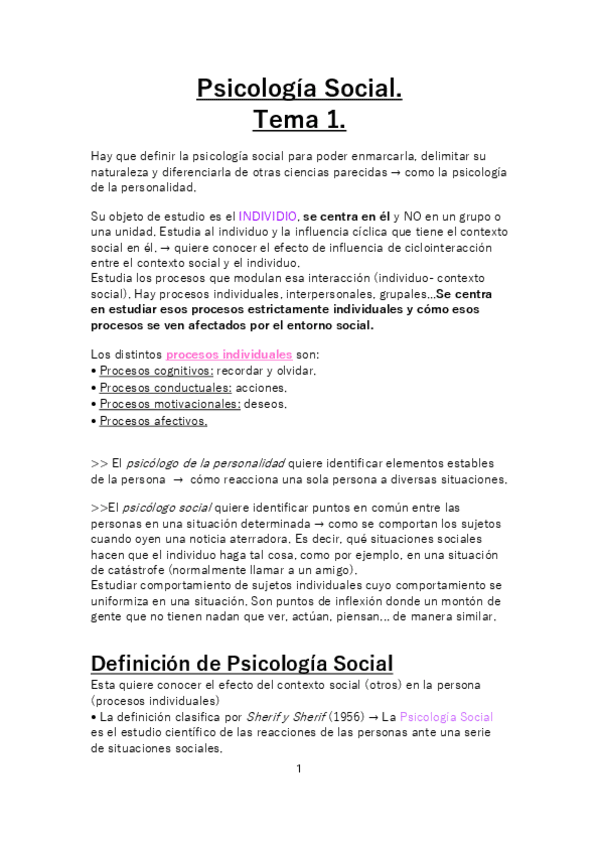 Psicología Social.
Tema 1.

Hay que definir la psicología social para poder enmarcarla, delimitar su naturaleza y diferenciarla de otras ciencias parecidas → como la psicología de la personalidad.

Su objeto de estudio es el INDIVIDIO, se centra en él y NO en un grupo o una unidad. Estudia al individuo y la influencia cíclica que tiene el contexto social en él. → quiere conocer el efecto de influencia de ciclointeracción entre el contexto social y el individuo.
Estudia los procesos que modulan esa interacción (individuo- contexto social). Hay procesos individuales, interpersonales, grupales...Se centra en estudiar esos procesos estrictamente individuales y cómo esos procesos se ven afectados por el entorno social.

Los distintos procesos individuales son:
• Procesos cognitivos: recordar y olvidar.
• Procesos conductuales: acciones.
• Procesos motivacionales: deseos.
• Procesos afectivos.

>> El psicólogo de la personalidad quiere identificar elementos estables de la persona → cómo reacciona una sola persona a diversas situaciones.

>>El psicólogo social quiere identificar puntos en común entre las personas en una situación determinada → como se comportan los sujetos cuando oyen una noticia aterradora. Es decir, qué situaciones sociales hacen que el individuo haga tal cosa, como por ejemplo, en una situación de catástrofe (normalmente llamar a un amigo).
Estudiar comportamiento de sujetos individuales cuyo comportamiento se uniformiza en una situación. Son puntos de inflexión donde un montón de gente que no tienen nadan que ver, actúan, piensan... de manera similar.

Definición de Psicología Social
Esta quiere conocer el efecto del contexto social (otros) en la persona (procesos individuales)
• La definición clasifica por Sherif y Sherif (1956) → La Psicología Social es el estudio científico de las reacciones de las personas ante una serie de situaciones sociales.

1